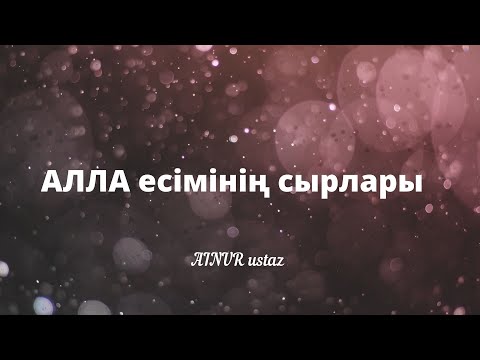 АЛЛА есімінің сырлары

AINUR ustaz